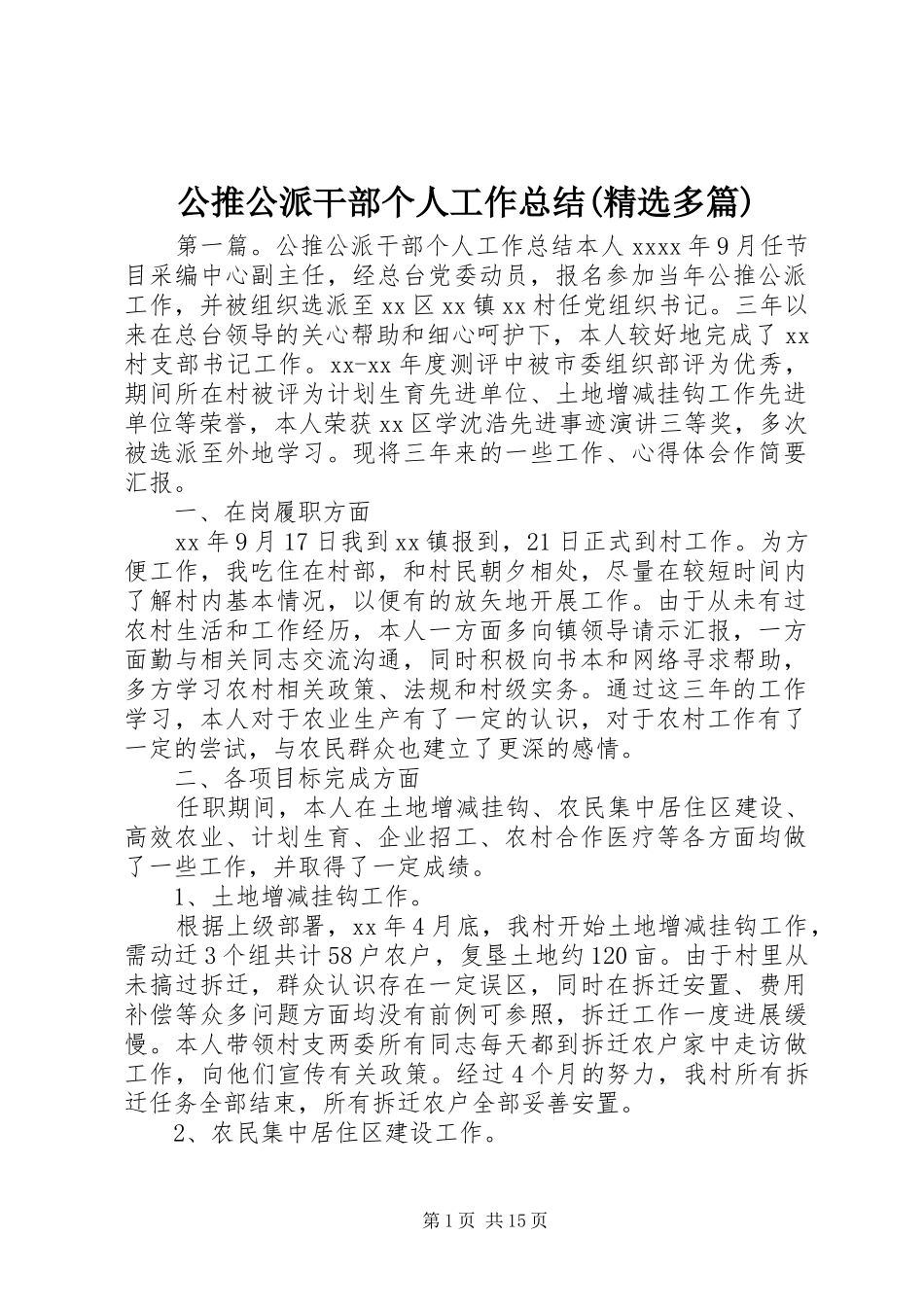 公推公派干部个人工作总结(精选多篇)

第一篇。公推公派干部个人工作总结本人 xxxx 年 9 月任节目采编中心副主任，经总台党委动员，报名参加当年公推公派工作，并被组织选派至 xx 区 xx 镇 xx 村任党组织书记。三年以来在总台领导的关心帮助和细心呵护下，本人较好地完成了 xx 村支部书记工作。xx-xx 年度测评中被市委组织部评为优秀，期间所在村被评为计划生育先进单位、土地增减挂钩工作先进单位等荣誉，本人荣获 xx 区学沈浩先进事迹演讲三等奖，多次被选派至外地学习。现将三年来的一些工作、心得体会作简要汇报。

一、在岗履职方面

xx 年 9 月 17 日我到 xx 镇报到，21 日正式到村工作。为方便工作，我吃住在村部，和村民朝夕相处，尽量在较短时间内了解村内基本情况，以便有的放矢地开展工作。由于从未有过农村生活和工作经历，本人一方面多向镇领导请示汇报，一方面勤与相关同志交流沟通，同时积极向书本和网络寻求帮助，多方学习农村相关政策、法规和村级实务。通过这三年的工作学习，本人对于农业生产有了一定的认识，对于农村工作有了一定的尝试，与农民群众也建立了更深的感情。

二、各项目标完成方面

任职期间，本人在土地增减挂钩、农民集中居住区建设、高效农业、计划生育、企业招工、农村合作医疗等各方面均做了一些工作，并取得了一定成绩。

1、土地增减挂钩工作。

根据上级部署，xx 年 4 月底，我村开始土地增减挂钩工作，需动迁 3 个组共计 58 户农户，复垦土地约 120 亩。由于村里从未搞过拆迁，群众认识存在一定误区，同时在拆迁安置、费用补偿等众多问题方面均没有前例可参照，拆迁工作一度进展缓慢。本人带领村支两委所有同志每天都到拆迁农户家中走访做工作，向他们宣传有关政策。经过 4 个月的努力，我村所有拆迁任务全部结束，所有拆迁农户全部妥善安置。

2、农民集中居住区建设工作。

第 1 页 共 15 页